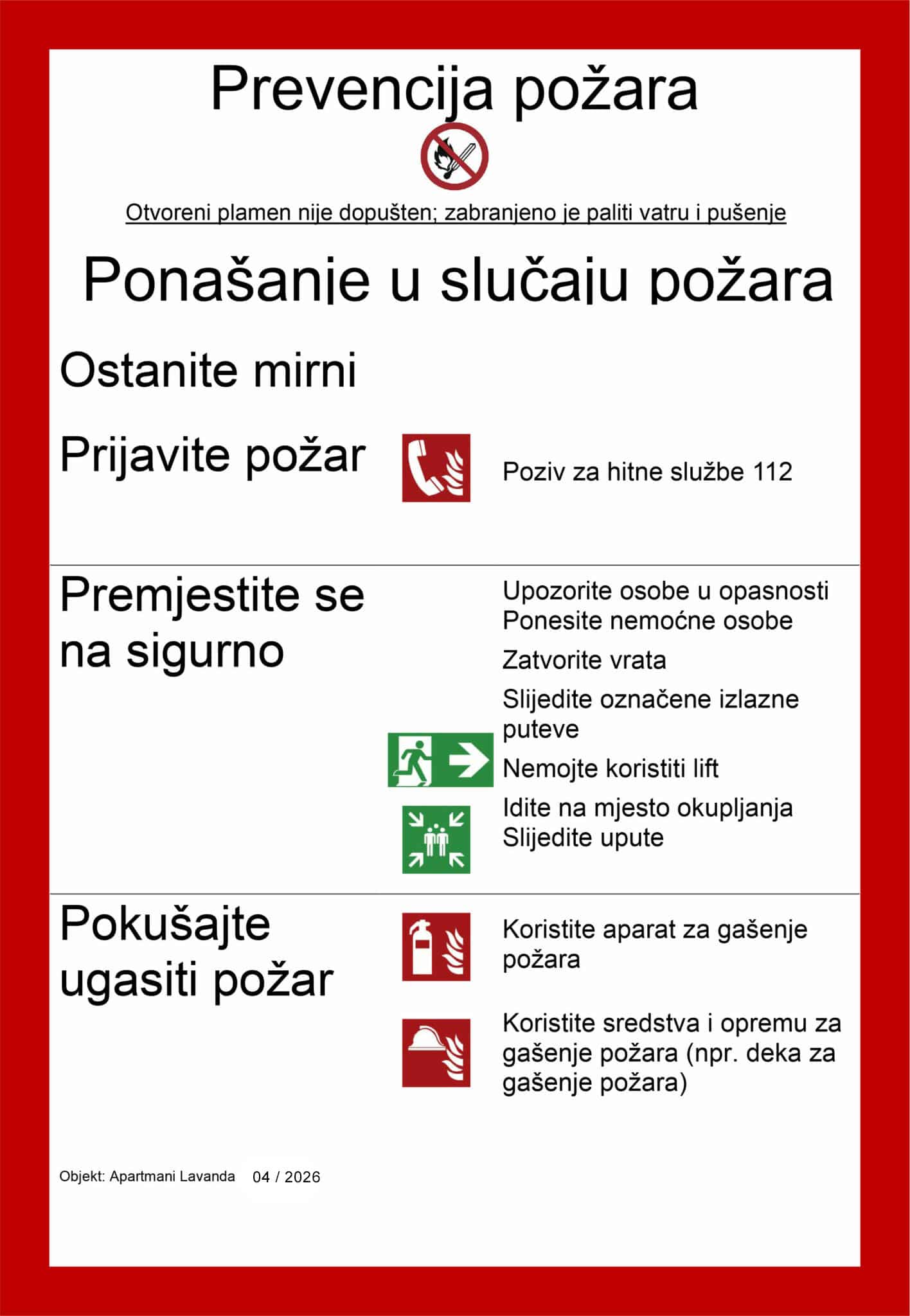 Prevencija požara

Otvoreni plamen nije dopušten; zabranjeno je paliti vatru i pušenje

Ponašanje u slučaju požara

Ostanite mirni

Prijavite požar

Poziv za hitne službe 112

Premjestite se na sigurno

Upozorite osobe u opasnosti
Ponesite nemoćne osobe

Zatvorite vrata

Slijedite označene izlazne puteve

Nemojte koristiti lift

Idite na mjesto okupljanja
Slijedite upute

Pokušajte ugasiti požar

Koristite aparat za gašenje požara

Koristite sredstva i opremu za gašenje požara (npr. deka za gašenje požara)

Objekt: Apartmani Lavanda 04 / 2026